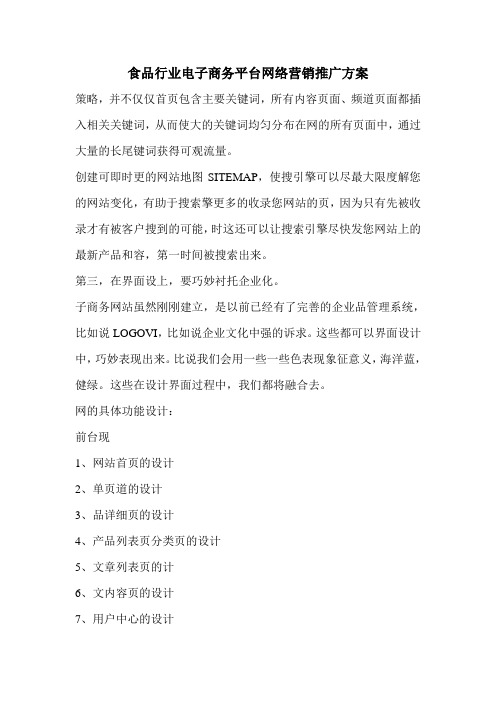 食品行业电子商务平台网络营销推广方案

策略，并不仅仅首页包含主要关键词，所有内容页面、频道页面都插入相关关键词，从而使大的关键词均匀分布在网的所有页面中，通过大量的长尾键词获得可观流量。

创建可即时更的网站地图 SITEMAP，使搜引擎可以尽最大限度解您的网站变化，有助于搜索擎更多的收录您网站的页，因为只有先被收录才有被客户搜到的可能，时这还可以让搜索引擎尽快发您网站上的最新产品和容，第一时间被搜索出来。

第三，在界面设上，要巧妙衬托企业化。

子商务网站虽然刚刚建立，是以前已经有了完善的企业品管理系统，比如说 LOGOVI，比如说企业文化中强的诉求。这些都可以界面设计中，巧妙表现出来。比说我们会用一些一些色表现象征意义，海洋蓝，健绿。这些在设计界面过程中，我们都将融合去。

网的具体功能设计：

前台现

1、网站首页的设计

2、单页道的设计

3、品详细页的设计

4、产品列表页分类页的设计

5、文章列表页的计

6、文内容页的设计

7、用户中心的设计